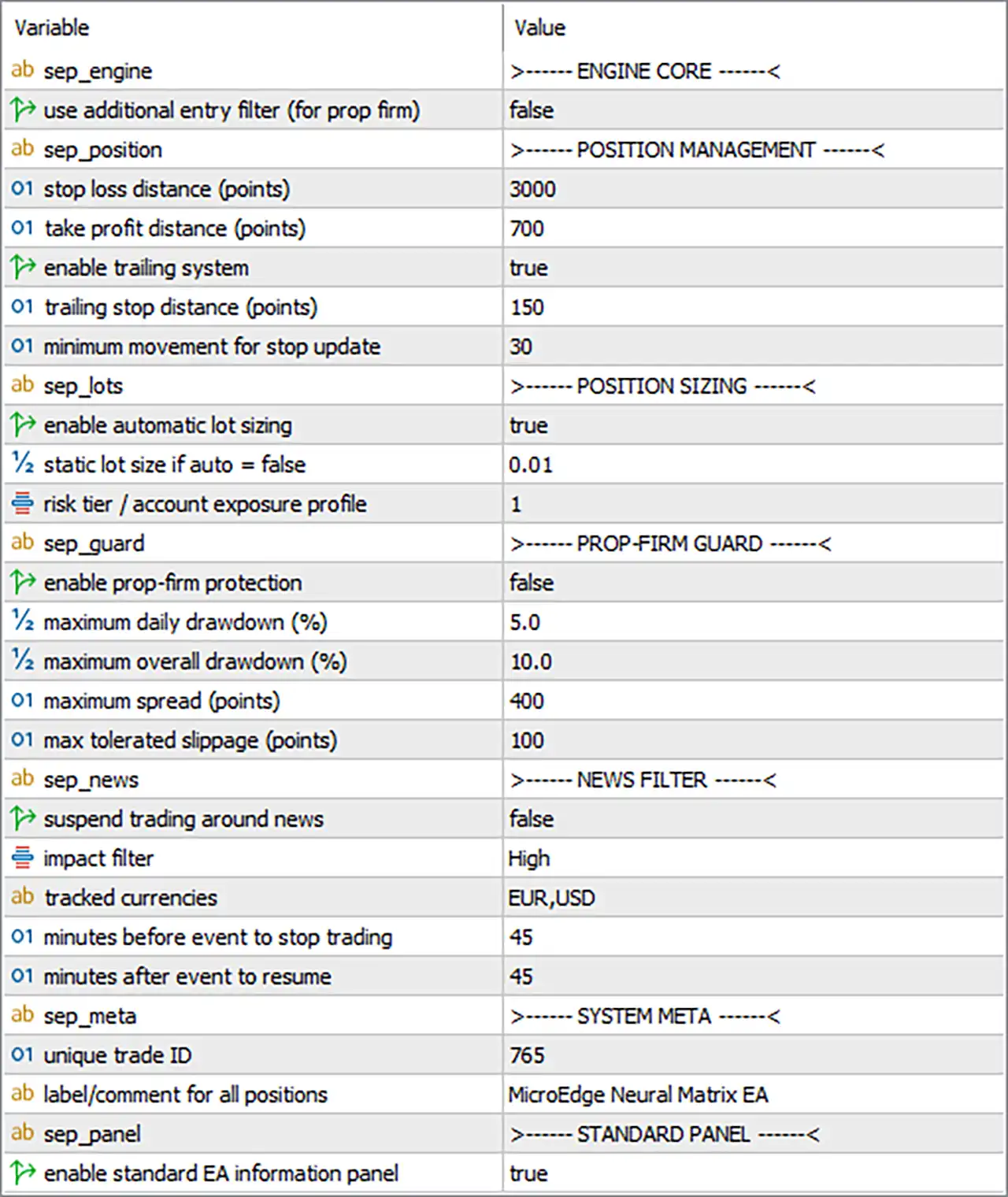 | Variable | Value |
|---|---|
| ab sep_engine | >------ ENGINE CORE ------< |
| use additional entry filter (for prop firm) | false |
| ab sep_position | >------ POSITION MANAGEMENT ------< |
| 01 stop loss distance (points) | 3000 |
| 01 take profit distance (points) | 700 |
| enable trailing system | true |
| 01 trailing stop distance (points) | 150 |
| 01 minimum movement for stop update | 30 |
| ab sep_lots | >------ POSITION SIZING ------< |
| enable automatic lot sizing | true |
| ½ static lot size if auto = false | 0.01 |
| risk tier / account exposure profile | 1 |
| ab sep_guard | >------ PROP-FIRM GUARD ------< |
| enable prop-firm protection | false |
| ½ maximum daily drawdown (%) | 5.0 |
| ½ maximum overall drawdown (%) | 10.0 |
| 01 maximum spread (points) | 400 |
| 01 max tolerated slippage (points) | 100 |
| ab sep_news | >------ NEWS FILTER ------< |
| suspend trading around news | false |
| impact filter | High |
| ab tracked currencies | EUR,USD |
| 01 minutes before event to stop trading | 45 |
| 01 minutes after event to resume | 45 |
| ab sep_meta | >------ SYSTEM META ------< |
| 01 unique trade ID | 765 |
| ab label/comment for all positions | MicroEdge Neural Matrix EA |
| ab sep_panel | >------ STANDARD PANEL ------< |
| enable standard EA information panel | true |